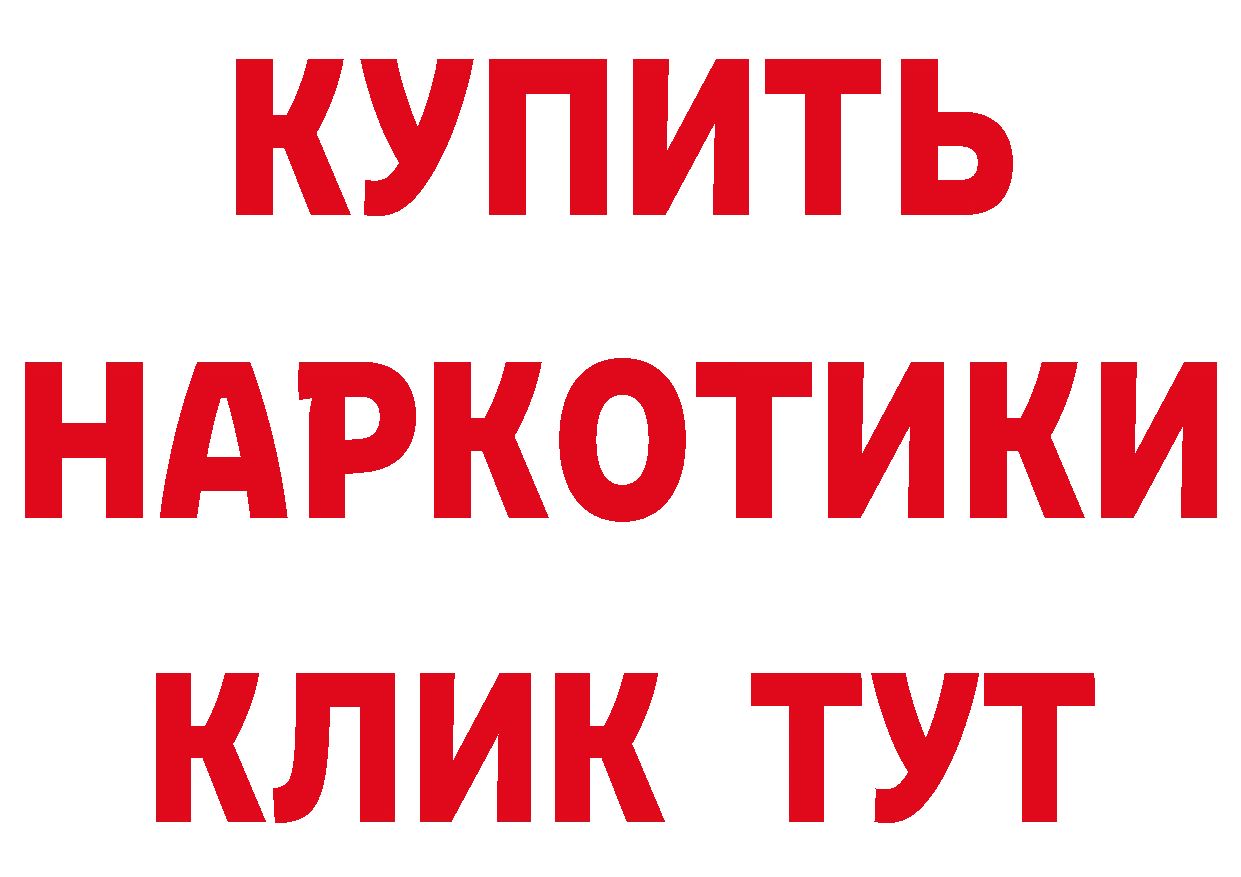 КУПИТЬ НАРКОТИКИ КЛИК ТУТ